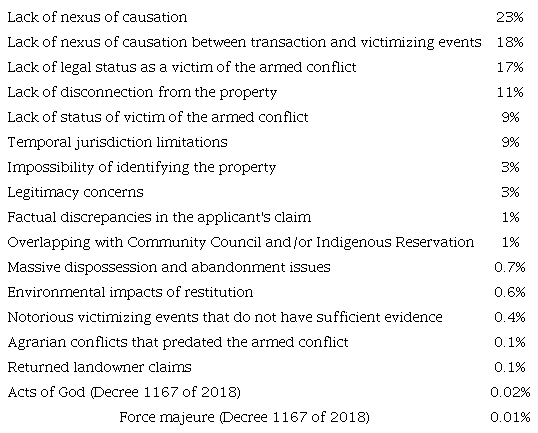 | | |
|---|---|
| Lack of nexus of causation | 23% |
| Lack of nexus of causation between transaction and victimizing events | 18% |
| Lack of legal status as a victim of the armed conflict | 17% |
| Lack of disconnection from the property | 11% |
| Lack of status of victim of the armed conflict | 9% |
| Temporal jurisdiction limitations | 9% |
| Impossibility of identifying the property | 3% |
| Legitimacy concerns | 3% |
| Factual discrepancies in the applicant's claim | 1% |
| Overlapping with Community Council and/or Indigenous Reservation | 1% |
| Massive dispossession and abandonment issues | 0.7% |
| Environmental impacts of restitution | 0.6% |
| Notorious victimizing events that do not have sufficient evidence | 0.4% |
| Agrarian conflicts that predated the armed conflict | 0.1% |
| Returned landowner claims | 0.1% |
| Acts of God (Decree 1167 of 2018) | 0.02% |
| Force majeure (Decree 1167 of 2018) | 0.01% |